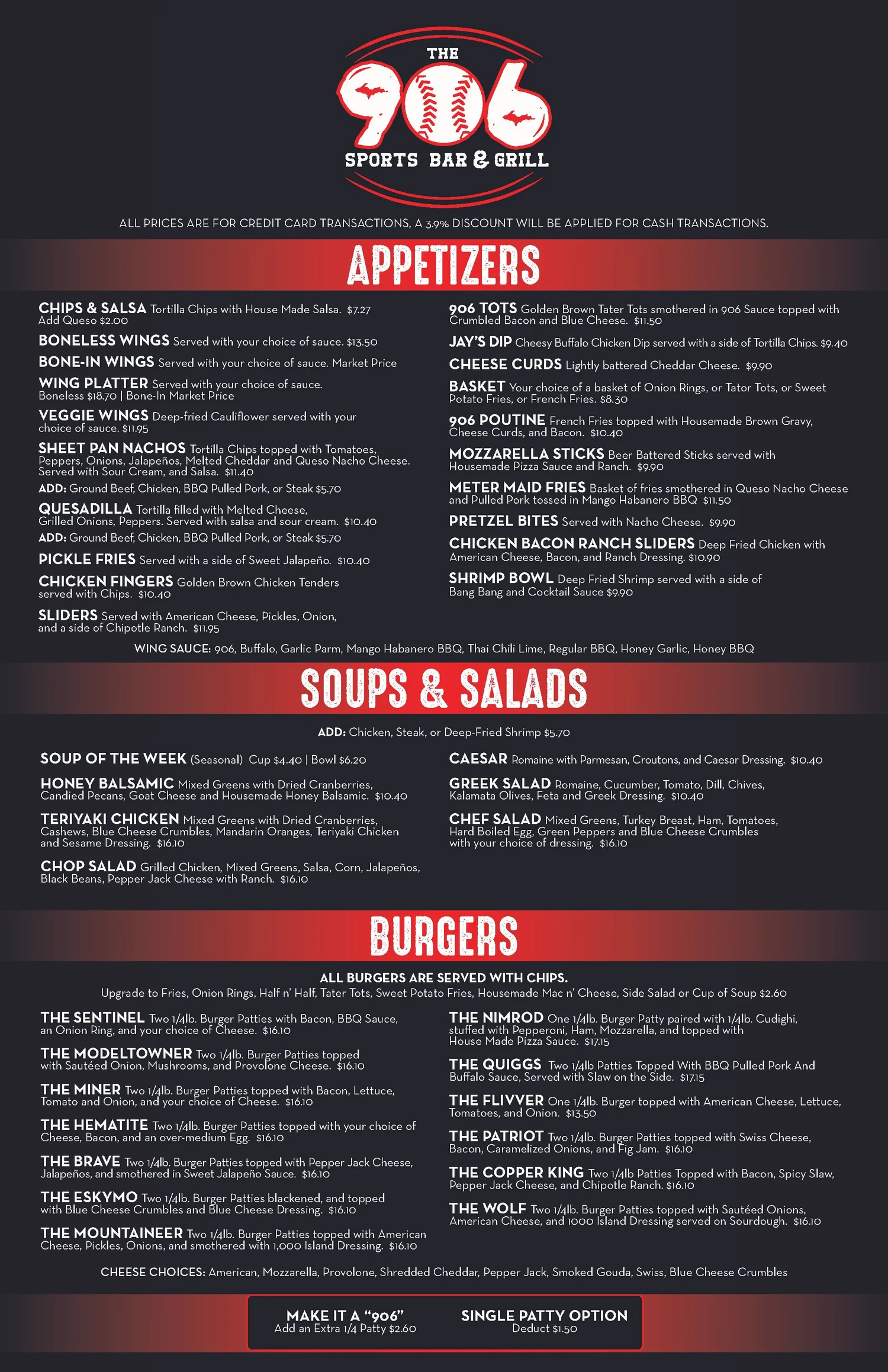 THE 906 SPORTS BAR & GRILL

ALL PRICES ARE FOR CREDIT CARD TRANSACTIONS, A 3.9% DISCOUNT WILL BE APPLIED FOR CASH TRANSACTIONS.

APPETIZERS

CHIPS & SALSA Tortilla Chips with House Made Salsa. $7.27 Add Queso $2.00

BONELESS WINGS Served with your choice of sauce. $13.50

BONE-IN WINGS Served with your choice of sauce. Market Price

WING PLATTER Served with your choice of sauce. Boneless $18.70 | Bone-In Market Price

VEGGIE WINGS Deep-fried Cauliflower served with your choice of sauce. $11.95

SHEET PAN NACHOS Tortilla Chips topped with Tomatoes, Peppers, Onions, Jalapeños, Melted Cheddar and Queso Nacho Cheese. Served with Sour Cream, and Salsa. $11.40

ADD: Ground Beef, Chicken, BBQ Pulled Pork, or Steak $5.70

QUESADILLA Tortilla filled with Melted Cheese, Grilled Onions, Peppers. Served with salsa and sour cream. $10.40

ADD: Ground Beef, Chicken, BBQ Pulled Pork, or Steak $5.70

PICKLE FRIES Served with a side of Sweet Jalapeño. $10.40

CHICKEN FINGERS Golden Brown Chicken Tenders served with Chips. $10.40

SLIDERS Served with American Cheese, Pickles, Onion, and a side of Chipotle Ranch. $11.95

906 TOTS Golden Brown Tater Tots smothered in 906 Sauce topped with Crumbled Bacon and Blue Cheese. $11.50

JAY'S DIP Cheesy Buffalo Chicken Dip served with a side of Tortilla Chips. $9.40

CHEESE CURDS Lightly battered Cheddar Cheese. $9.90

BASKET Your choice of a basket of Onion Rings, or Tator Tots, or Sweet Potato Fries, or French Fries. $8.30

906 POUTINE French Fries topped with Housemade Brown Gravy, Cheese Curds, and Bacon. $10.40

MOZZARELLA STICKS Beer Battered Sticks served with Housemade Pizza Sauce and Ranch. $9.90

METER MAID FRIES Basket of fries smothered in Queso Nacho Cheese and Pulled Pork tossed in Mango Habanero BBQ $11.50

PRETZEL BITES Served with Nacho Cheese. $9.90

CHICKEN BACON RANCH SLIDERS Deep Fried Chicken with American Cheese, Bacon, and Ranch Dressing. $10.90

SHRIMP BOWL Deep Fried Shrimp served with a side of Bang Bang and Cocktail Sauce $9.90

WING SAUCE: 906, Buffalo, Garlic Parm, Mango Habanero BBQ, Thai Chili Lime, Regular BBQ, Honey Garlic, Honey BBQ

SOUPS & SALADS

ADD: Chicken, Steak, or Deep-Fried Shrimp $5.70

SOUP OF THE WEEK (Seasonal) Cup $4.40 | Bowl $6.20

HONEY BALSAMIC Mixed Greens with Dried Cranberries, Candied Pecans, Goat Cheese and Housemade Honey Balsamic. $10.40

TERIYAKI CHICKEN Mixed Greens with Dried Cranberries, Cashews, Blue Cheese Crumbles, Mandarin Oranges, Teriyaki Chicken and Sesame Dressing. $16.10

CHOP SALAD Grilled Chicken, Mixed Greens, Salsa, Corn, Jalapeños, Black Beans, Pepper Jack Cheese with Ranch. $16.10

CAESAR Romaine with Parmesan, Croutons, and Caesar Dressing. $10.40

GREEK SALAD Romaine, Cucumber, Tomato, Dill, Chives, Kalamata Olives, Feta and Greek Dressing. $10.40

CHEF SALAD Mixed Greens, Turkey Breast, Ham, Tomatoes, Hard Boiled Egg, Green Peppers and Blue Cheese Crumbles with your choice of dressing. $16.10

BURGERS

ALL BURGERS ARE SERVED WITH CHIPS.
Upgrade to Fries, Onion Rings, Half n' Half, Tater Tots, Sweet Potato Fries, Housemade Mac n' Cheese, Side Salad or Cup of Soup $2.60

THE SENTINEL Two 1/4lb. Burger Patties with Bacon, BBQ Sauce, an Onion Ring, and your choice of Cheese. $16.10

THE MODELTOWNER Two 1/4lb. Burger Patties topped with Sautéed Onion, Mushrooms, and Provolone Cheese. $16.10

THE MINER Two 1/4lb. Burger Patties topped with Bacon, Lettuce, Tomato and Onion, and your choice of Cheese. $16.10

THE HEMATITE Two 1/4lb. Burger Patties topped with your choice of Cheese, Bacon, and an over-medium Egg. $16.10

THE BRAVE Two 1/4lb. Burger Patties topped with Pepper Jack Cheese, Jalapeños, and smothered in Sweet Jalapeño Sauce. $16.10

THE ESKYMO Two 1/4lb. Burger Patties blackened, and topped with Blue Cheese Crumbles and Blue Cheese Dressing. $16.10

THE MOUNTAINEER Two 1/4lb. Burger Patties topped with American Cheese, Pickles, Onions, and smothered with 1,000 Island Dressing. $16.10

THE NIMROD One 1/4lb. Burger Patty paired with 1/4lb. Cudighi, stuffed with Pepperoni, Ham, Mozzarella, and topped with House Made Pizza Sauce. $17.15

THE QUIGGS Two 1/4lb Patties Topped With BBQ Pulled Pork And Buffalo Sauce, Served with Slaw on the Side. $17.15

THE FLIVVER One 1/4lb. Burger topped with American Cheese, Lettuce, Tomatoes, and Onion. $13.50

THE PATRIOT Two 1/4lb. Burger Patties topped with Swiss Cheese, Bacon, Caramelized Onions, and Fig Jam. $16.10

THE COPPER KING Two 1/4lb Patties Topped with Bacon, Spicy Slaw, Pepper Jack Cheese, and Chipotle Ranch. $16.10

THE WOLF Two 1/4lb. Burger Patties topped with Sautéed Onions, American Cheese, and 1000 Island Dressing served on Sourdough. $16.10

CHEESE CHOICES: American, Mozzarella, Provolone, Shredded Cheddar, Pepper Jack, Smoked Gouda, Swiss, Blue Cheese Crumbles

MAKE IT A "906"
Add an Extra 1/4 Patty $2.60

SINGLE PATTY OPTION
Deduct $1.50